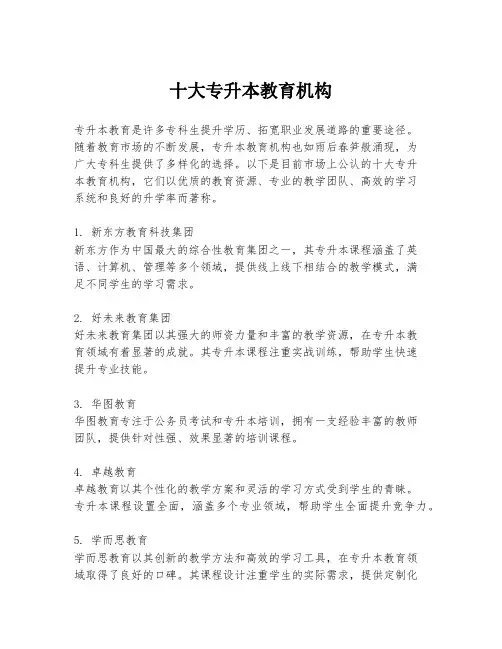 十大专升本教育机构

专升本教育是许多专科生提升学历、拓宽职业发展道路的重要途径。随着教育市场的不断发展，专升本教育机构也如雨后春笋般涌现，为广大专科生提供了多样化的选择。以下是目前市场上公认的十大专升本教育机构，它们以优质的教育资源、专业的教学团队、高效的学习系统和良好的升学率而著称。

1. 新东方教育科技集团
新东方作为中国最大的综合性教育集团之一，其专升本课程涵盖了英语、计算机、管理等多个领域，提供线上线下相结合的教学模式，满足不同学生的学习需求。

2. 好未来教育集团
好未来教育集团以其强大的师资力量和丰富的教学资源，在专升本教育领域有着显著的成就。其专升本课程注重实战训练，帮助学生快速提升专业技能。

3. 华图教育
华图教育专注于公务员考试和专升本培训，拥有一支经验丰富的教师团队，提供针对性强、效果显著的培训课程。

4. 卓越教育
卓越教育以其个性化的教学方案和灵活的学习方式受到学生的青睐。专升本课程设置全面，涵盖多个专业领域，帮助学生全面提升竞争力。

5. 学而思教育
学而思教育以其创新的教学方法和高效的学习工具，在专升本教育领域取得了良好的口碑。其课程设计注重学生的实际需求，提供定制化